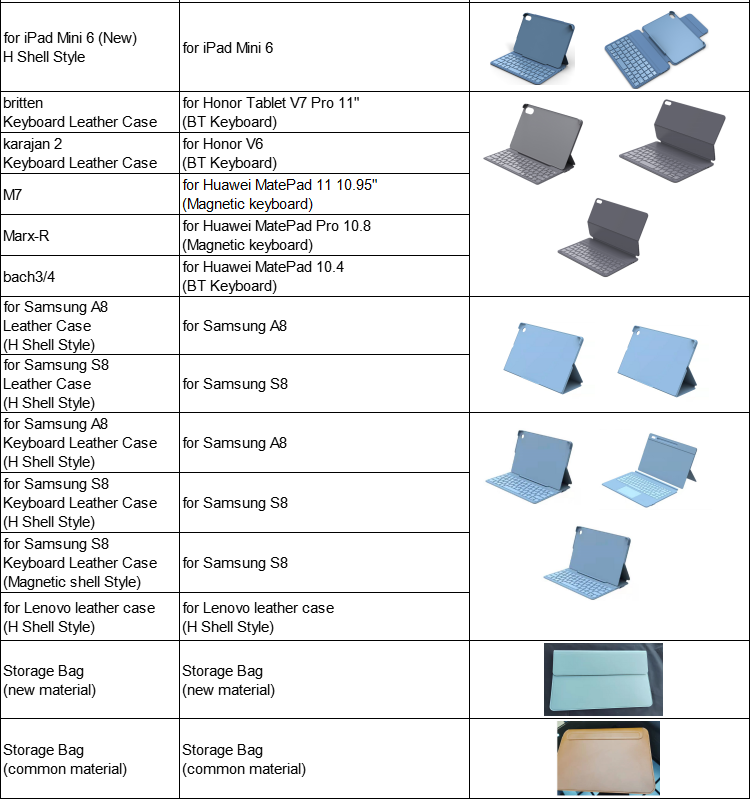 | | | |
|---|---|---|
| for iPad Mini 6 (New) H Shell Style | for iPad Mini 6 | |
| britten Keyboard Leather Case | for Honor Tablet V7 Pro 11" (BT Keyboard) | |
| karajan 2 Keyboard Leather Case | for Honor V6 (BT Keyboard) | |
| M7 | for Huawei MatePad 11 10.95" (Magnetic keyboard) | |
| Marx-R | for Huawei MatePad Pro 10.8 (Magnetic keyboard) | |
| bach3/4 | for Huawei MatePad 10.4 (BT Keyboard) | |
| for Samsung A8 Leather Case (H Shell Style) | for Samsung A8 | |
| for Samsung S8 Leather Case (H Shell Style) | for Samsung S8 | |
| for Samsung A8 Keyboard Leather Case (H Shell Style) | for Samsung A8 | |
| for Samsung S8 Keyboard Leather Case (H Shell Style) | for Samsung S8 | |
| for Samsung S8 Keyboard Leather Case (Magnetic shell Style) | for Samsung S8 | |
| for Lenovo leather case (H Shell Style) | for Lenovo leather case (H Shell Style) | |
| Storage Bag (new material) | Storage Bag (new material) | |
| Storage Bag (common material) | Storage Bag (common material) | |